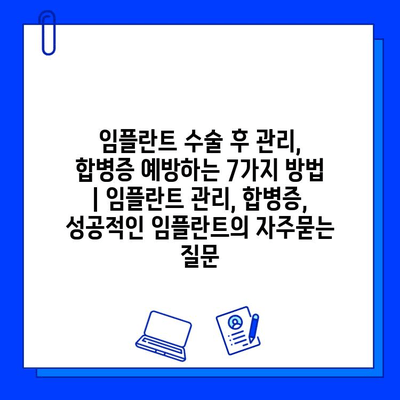 임플란트 수술 후 관리, 합병증 예방하는 7가지 방법 | 임플란트 관리, 합병증, 성공적인 임플란트의 자주묻는 질문